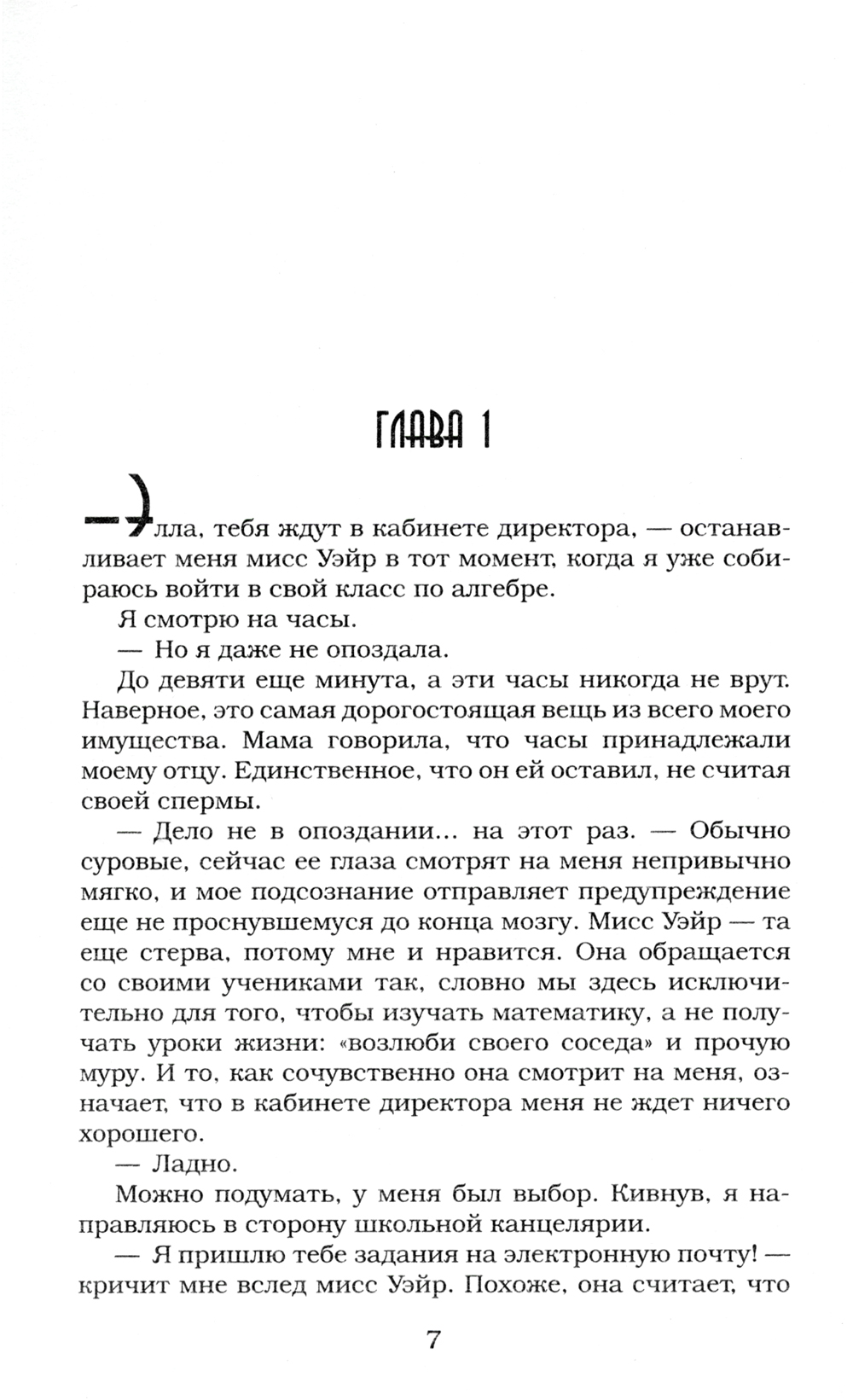 ГЛАВА 1

— Элла, тебя ждут в кабинете директора, — останавливает меня мисс Уэйр в тот момент, когда я уже собираюсь войти в свой класс по алгебре.

Я смотрю на часы.

— Но я даже не опоздала.

До девяти еще минута, а эти часы никогда не врут. Наверное, это самая дорогостоящая вещь из всего моего имущества. Мама говорила, что часы принадлежали моему отцу. Единственное, что он ей оставил, не считая своей спермы.

— Дело не в опоздании... на этот раз. — Обычно суровые, сейчас ее глаза смотрят на меня непривычно мягко, и мое подсознание отправляет предупреждение еще не проснувшемуся до конца мозгу. Мисс Уэйр — та еще стерва, потому мне и нравится. Она обращается со своими учениками так, словно мы здесь исключительно для того, чтобы изучать математику, а не получать уроки жизни: «возлюби своего соседа» и прочую муру. И то, как сочувственно она смотрит на меня, означает, что в кабинете директора меня не ждет ничего хорошего.

— Ладно.

Можно подумать, у меня был выбор. Кивнув, я направляюсь в сторону школьной канцелярии.

— Я пришлю тебе задания на электронную почту! — кричит мне вслед мисс Уэйр. Похоже, она считает, что

7